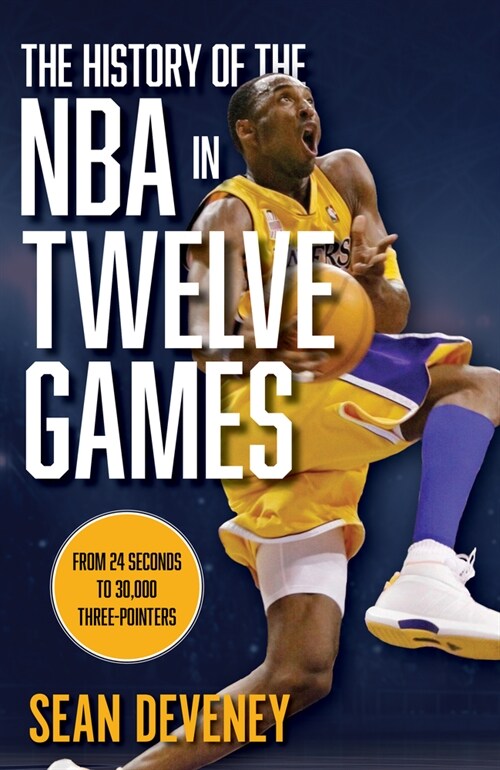 THE HISTORY OF THE
NBA IN
TWELVE
GAMES

FROM 24 SECONDS
TO 30,000
THREE-POINTERS

SEAN DEVENEY